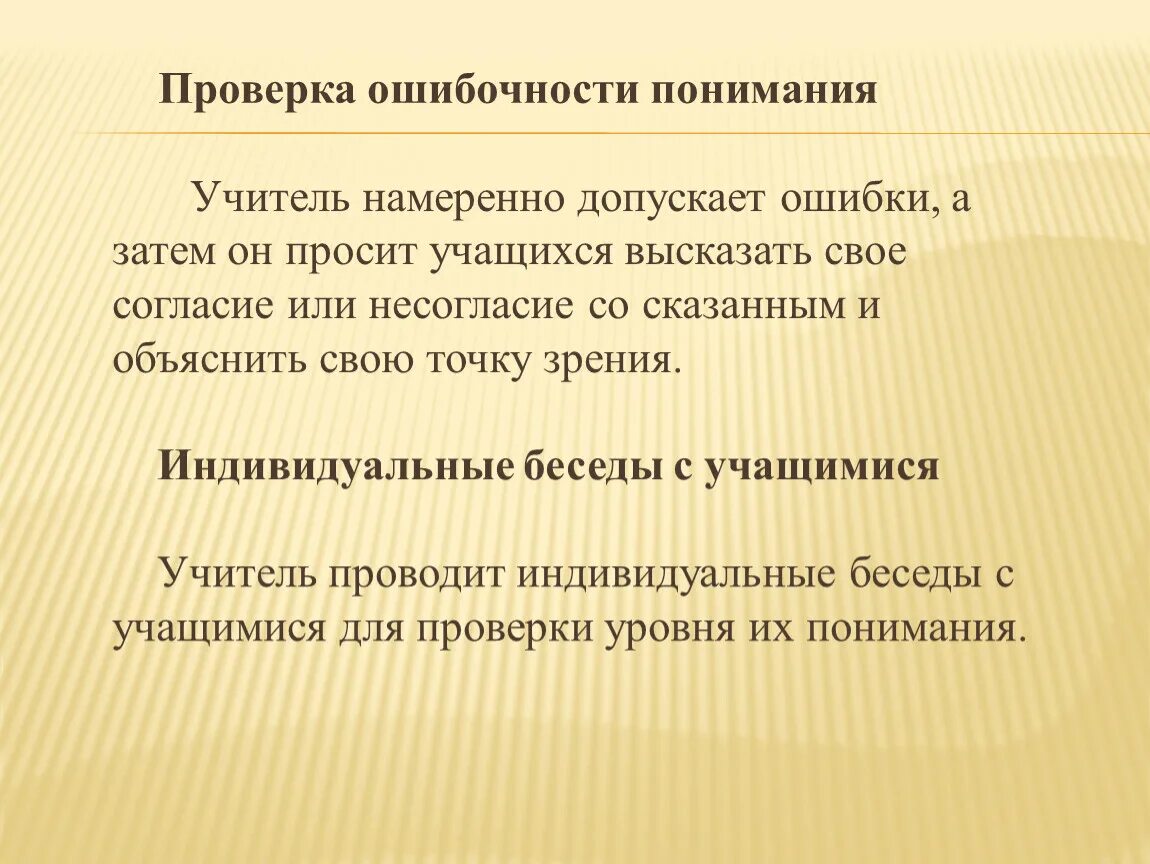 Проверка ошибочности понимания

Учитель намеренно допускает ошибки, а затем он просит учащихся высказать свое согласие или несогласие со сказанным и объяснить свою точку зрения.

Индивидуальные беседы с учащимися

Учитель проводит индивидуальные беседы с учащимися для проверки уровня их понимания.